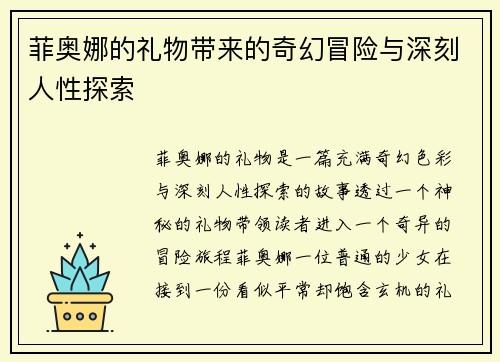 菲奥娜的礼物带来的奇幻冒险与深刻人性探索

菲奥娜的礼物是一篇充满奇幻色彩与深刻人性探索的故事透过一个神秘的礼物带领读者进入一个奇异的冒险旅程菲奥娜一位普通的少女在接到一份看似平常却饱含玄机的礼